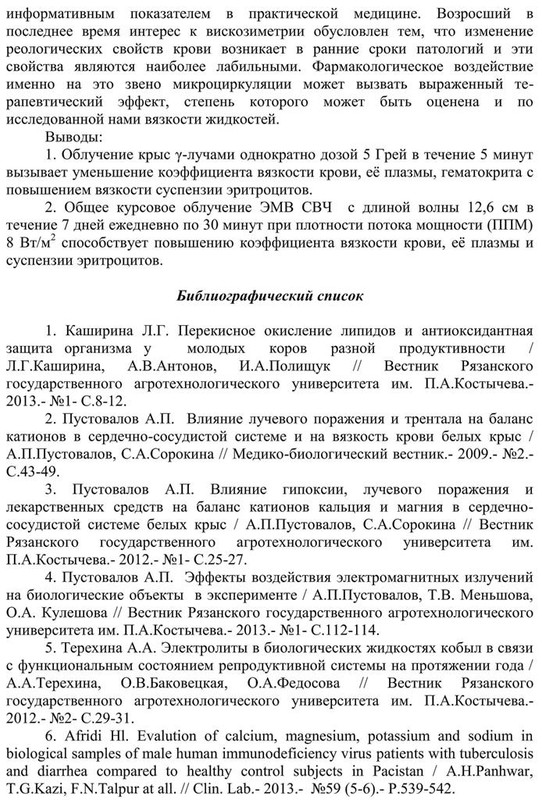 информативным показателем в практической медицине. Возросший в последнее время интерес к вискозиметрии обусловлен тем, что изменение реологических свойств крови возникает в ранние сроки патологий и эти свойства являются наиболее лабильными. Фармакологическое воздействие именно на это звено микроциркуляции может вызвать выраженный терапевтический эффект, степень которого может быть оценена и по исследованной нами вязкости жидкостей.

Выводы:

1. Облучение крыс γ-лучами однократно дозой 5 Грей в течение 5 минут вызывает уменьшение коэффициента вязкости крови, её плазмы, гематокрита с повышением вязкости суспензии эритроцитов.

2. Общее курсовое облучение ЭМВ СВЧ с длиной волны 12,6 см в течение 7 дней ежедневно по 30 минут при плотности потока мощности (ППМ) 8 Вт/м$^2$ способствует повышению коэффициента вязкости крови, её плазмы и суспензии эритроцитов.

Библиографический список

1. Каширина Л.Г. Перекисное окисление липидов и антиоксидантная защита организма у молодых коров разной продуктивности / Л.Г.Каширина, А.В.Антонов, И.А.Полищук // Вестник Рязанского государственного агротехнологического университета им. П.А.Костычева.- 2013.- №1- С.8-12.

2. Пустовалов А.П. Влияние лучевого поражения и трентала на баланс катионов в сердечно-сосудистой системе и на вязкость крови белых крыс / А.П.Пустовалов, С.А.Сорокина // Медико-биологический вестник.- 2009.- №2.- С.43-49.

3. Пустовалов А.П. Влияние гипоксии, лучевого поражения и лекарственных средств на баланс катионов кальция и магния в сердечно-сосудистой системе белых крыс / А.П.Пустовалов, С.А.Сорокина // Вестник Рязанского государственного агротехнологического университета им. П.А.Костычева.- 2012.- №1- С.25-27.

4. Пустовалов А.П. Эффекты воздействия электромагнитных излучений на биологические объекты в эксперименте / А.П.Пустовалов, Т.В. Меньшова, О.А. Кулешова // Вестник Рязанского государственного агротехнологического университета им. П.А.Костычева.- 2013.- №1- С.112-114.

5. Терехина А.А. Электролиты в биологических жидкостях кобыл в связи с функциональным состоянием репродуктивной системы на протяжении года / А.А.Терехина, О.В.Баковецкая, О.А.Федосова // Вестник Рязанского государственного агротехнологического университета им. П.А.Костычева.- 2012.- №2- С.29-31.

6. Afridi Hl. Evalution of calcium, magnesium, potassium and sodium in biological samples of male human immunodeficiency virus patients with tuberculosis and diarrhea compared to healthy control subjects in Pacistan / A.H.Panhwar, T.G.Kazi, F.N.Talpur at all. // Clin. Lab.- 2013.- №59 (5-6).- P.539-542.